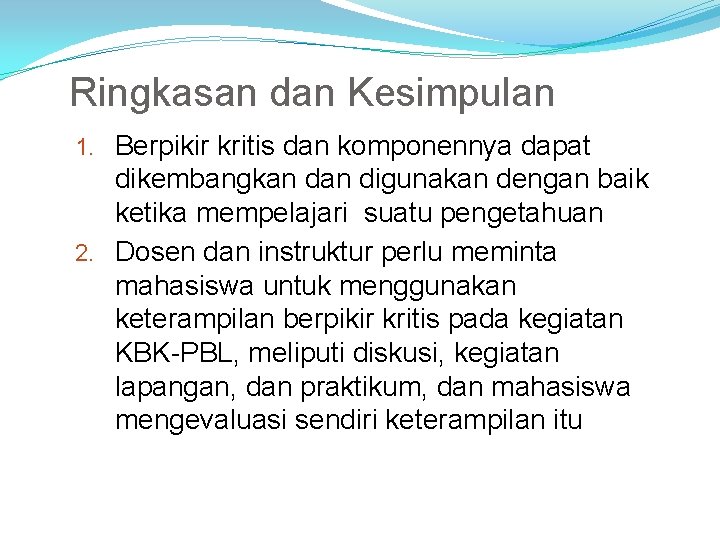 Ringkasan dan Kesimpulan

1. Berpikir kritis dan komponennya dapat dikembangkan dan digunakan dengan baik ketika mempelajari suatu pengetahuan
2. Dosen dan instruktur perlu meminta mahasiswa untuk menggunakan keterampilan berpikir kritis pada kegiatan KBK-PBL, meliputi diskusi, kegiatan lapangan, dan praktikum, dan mahasiswa mengevaluasi sendiri keterampilan itu